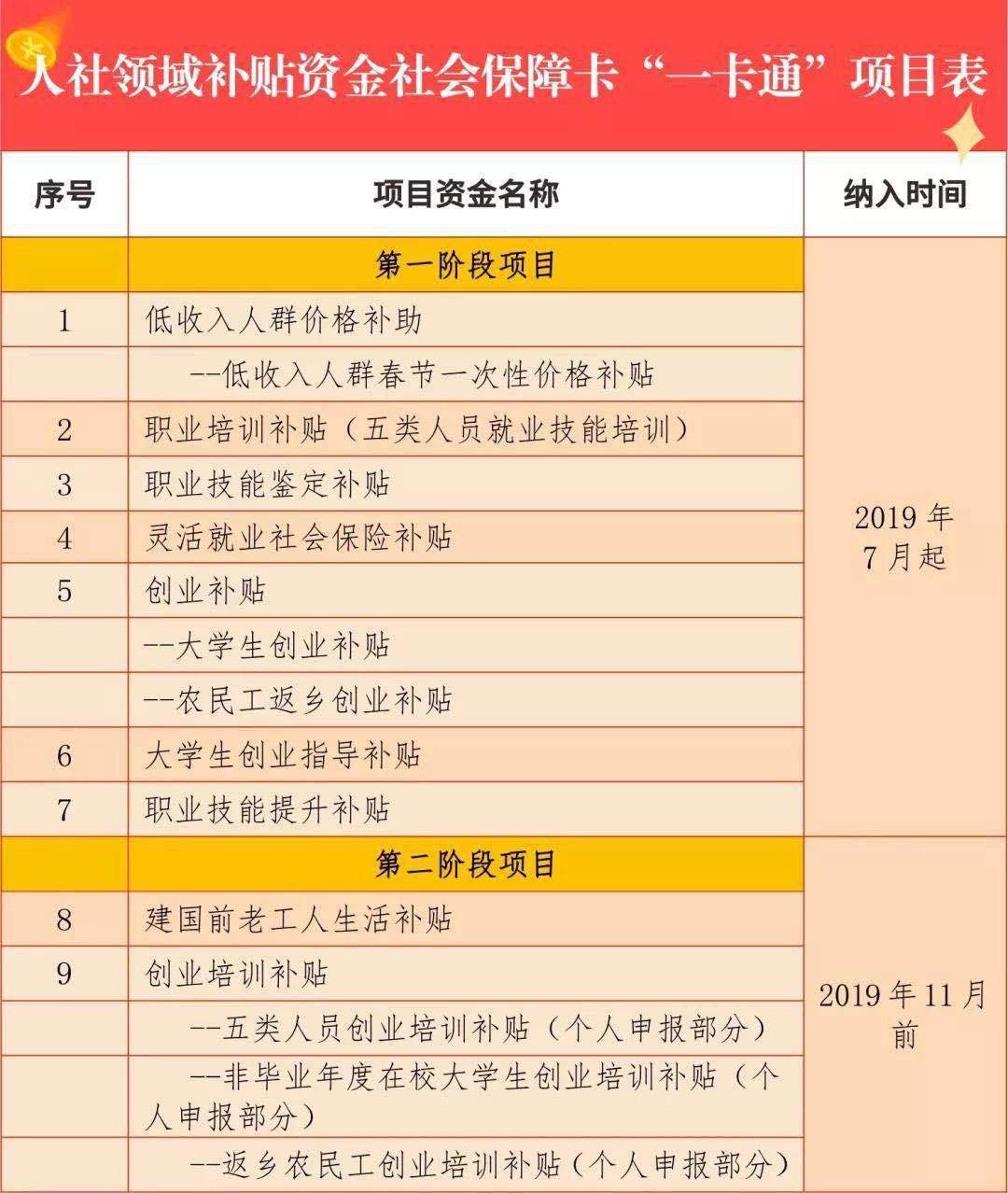 人社领域补贴资金社会保障卡“一卡通”项目表

| 序号 | 项目资金名称 | 纳入时间 |
|---|---|---|
| | 第一阶段项目 | 2019 年 7 月起 |
| 1 | 低收入人群价格补助 | |
| | --低收入人群春节一次性价格补贴 | |
| 2 | 职业培训补贴（五类人员就业技能培训） | |
| 3 | 职业技能鉴定补贴 | |
| 4 | 灵活就业社会保险补贴 | |
| 5 | 创业补贴 | |
| | --大学生创业补贴 | |
| | --农民工返乡创业补贴 | |
| 6 | 大学生创业指导补贴 | |
| 7 | 职业技能提升补贴 | |
| | 第二阶段项目 | 2019 年 11 月前 |
| 8 | 建国前老工人生活补贴 | |
| 9 | 创业培训补贴 | |
| | --五类人员创业培训补贴（个人申报部分） | |
| | --非毕业年度在校大学生创业培训补贴（个人申报部分） | |
| | --返乡农民工创业培训补贴（个人申报部分） | |